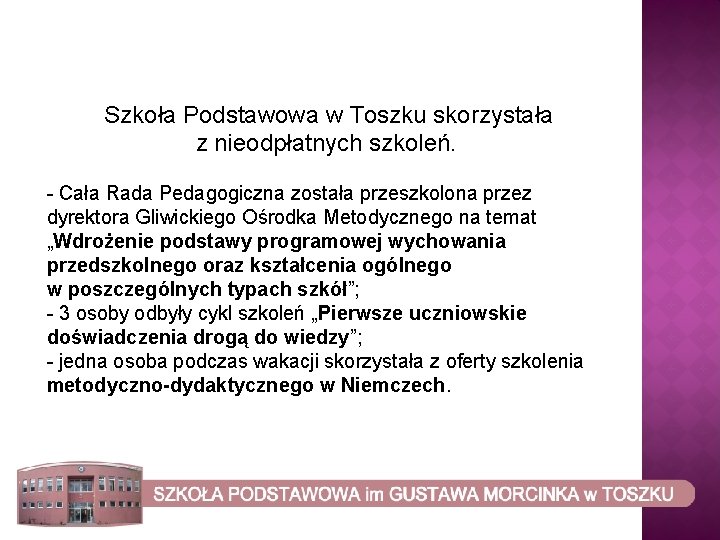 Szkoła Podstawowa w Toszku skorzystała z nieodpłatnych szkoleń.

- Cała Rada Pedagogiczna została przeszkolona przez dyrektora Gliwickiego Ośrodka Metodycznego na temat „Wdrożenie podstawy programowej wychowania przedszkolnego oraz kształcenia ogólnego w poszczególnych typach szkół”;
- 3 osoby odbyły cykl szkoleń „Pierwsze uczniowskie doświadczenia drogą do wiedzy”;
- jedna osoba podczas wakacji skorzystała z oferty szkolenia metodyczno-dydaktycznego w Niemczech.

SZKOŁA PODSTAWOWA im GUSTAWA MORCINKA w TOSZKU